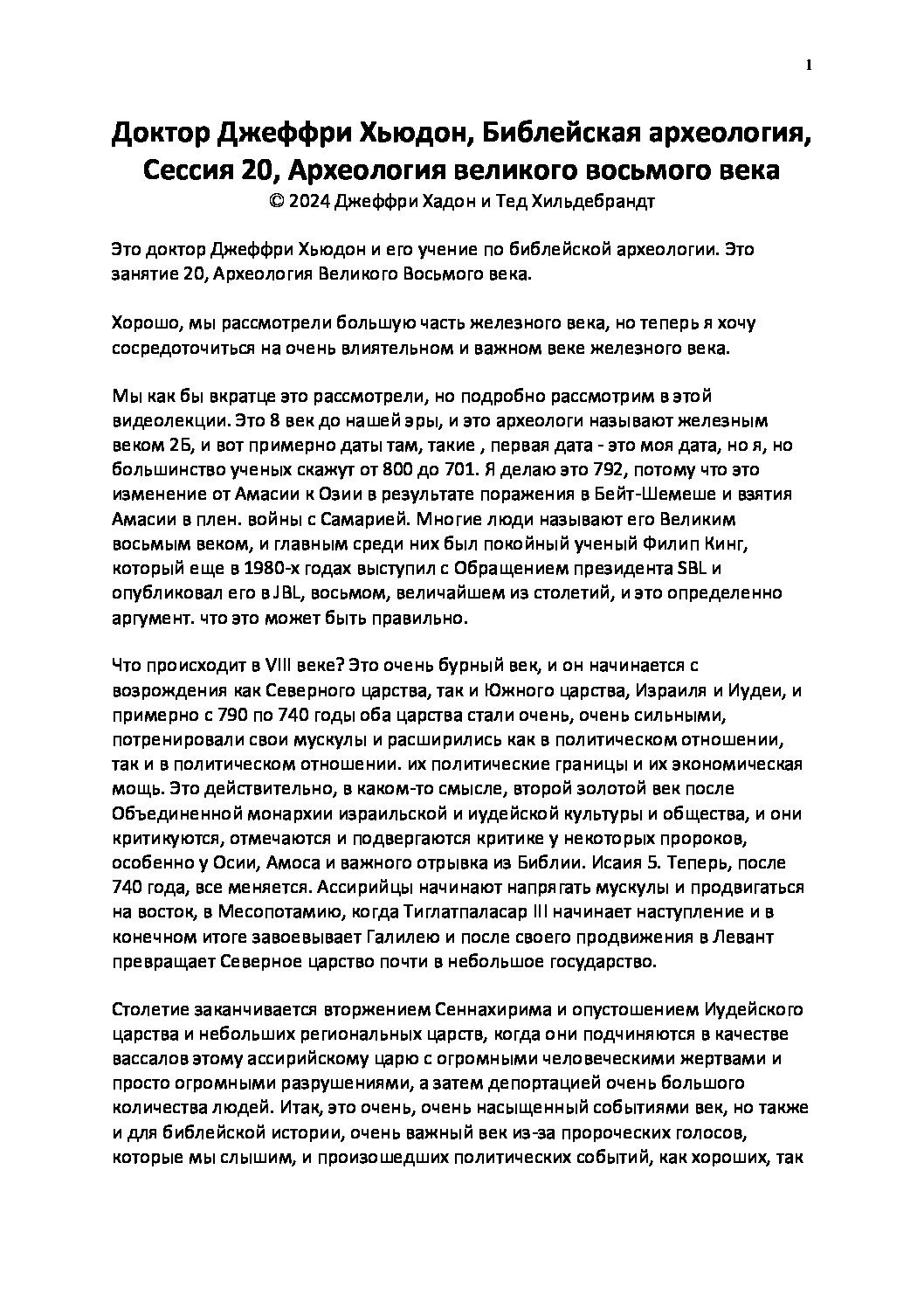 1

Доктор Джеффри Хьюдон, Библейская археология, Сессия 20, Археология великого восьмого века
© 2024 Джеффри Хадон и Тед Хильдебрандт

Это доктор Джеффри Хьюдон и его учение по библейской археологии. Это занятие 20, Археология Великого Восьмого века.

Хорошо, мы рассмотрели большую часть железного века, но теперь я хочу сосредоточиться на очень влиятельном и важном веке железного века.

Мы как бы вкратце это рассмотрели, но подробно рассмотрим в этой видеолекции. Это 8 век до нашей эры, и это археологи называют железным веком 2Б, и вот примерно даты там, такие , первая дата - это моя дата, но я, но большинство ученых скажут от 800 до 701. Я делаю это 792, потому что это изменение от Амасии к Озии в результате поражения в Бейт-Шемеше и взятия Амасии в плен. войны с Самарией. Многие люди называют его Великим восьмым веком, и главным среди них был покойный ученый Филип Кинг, который еще в 1980-х годах выступил с Обращением президента SBL и опубликовал его в JBL, восьмом, величайшем из столетий, и это определенно аргумент. что это может быть правильно.

Что происходит в VIII веке? Это очень бурный век, и он начинается с возрождения как Северного царства, так и Южного царства, Израиля и Иудеи, и примерно с 790 по 740 годы оба царства стали очень, очень сильными, потренировали свои мускулы и расширились как в политическом отношении, так и в политическом отношении. их политические границы и их экономическая мощь. Это действительно, в каком-то смысле, второй золотой век после Объединенной монархии израильской и иудейской культуры и общества, и они критикуются, отмечаются и подвергаются критике у некоторых пророков, особенно у Осии, Амоса и важного отрывка из Библии. Исаия 5. Теперь, после 740 года, все меняется. Ассирийцы начинают напрягать мускулы и продвигаться на восток, в Месопотамию, когда Тиглатпаласар III начинает наступление и в конечном итоге завоевывает Галилею и после своего продвижения в Левант превращает Северное царство почти в небольшое государство.

Столетие заканчивается вторжением Сеннахирима и опустошением Иудейского царства и небольших региональных царств, когда они подчиняются в качестве вассалов этому ассирийскому царю с огромными человеческими жертвами и просто огромными разрушениями, а затем депортацией очень большого количества людей. Итак, это очень, очень насыщенный событиями век, но также и для библейской истории, очень важный век из-за пророческих голосов, которые мы слышим, и произошедших политических событий, как хороших, так